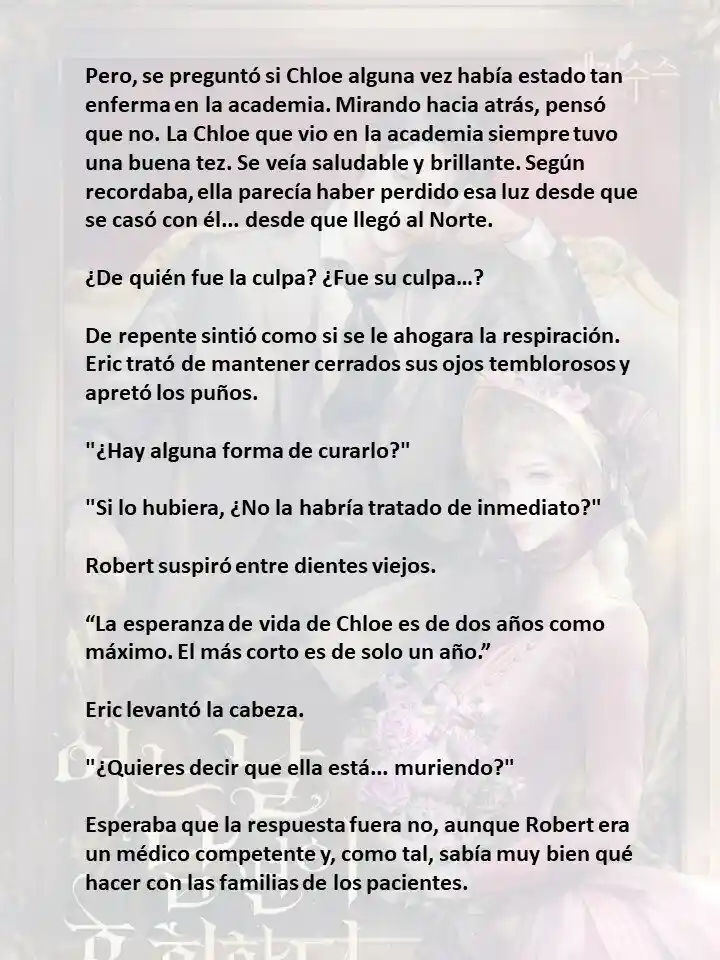 Pero, se preguntó si Chloe alguna vez había estado tan enferma en la academia. Mirando hacia atrás, pensó que no. La Chloe que vio en la academia siempre tuvo una buena tez. Se veía saludable y brillante. Según recordaba, ella parecía haber perdido esa luz desde que se casó con él… desde que llegó al Norte.

¿De quién fue la culpa? ¿Fue su culpa…?

De repente sintió como si se le ahogara la respiración. Eric trató de mantener cerrados sus ojos temblorosos y apretó los puños.

"¿Hay alguna forma de curarlo?"

"Si lo hubiera, ¿No la habría tratado de inmediato?"

Robert suspiró entre dientes viejos.

“La esperanza de vida de Chloe es de dos años como máximo. El más corto es de solo un año.”

Eric levantó la cabeza.

"¿Quieres decir que ella está… muriendo?"

Esperaba que la respuesta fuera no, aunque Robert era un médico competente y, como tal, sabía muy bien qué hacer con las familias de los pacientes.